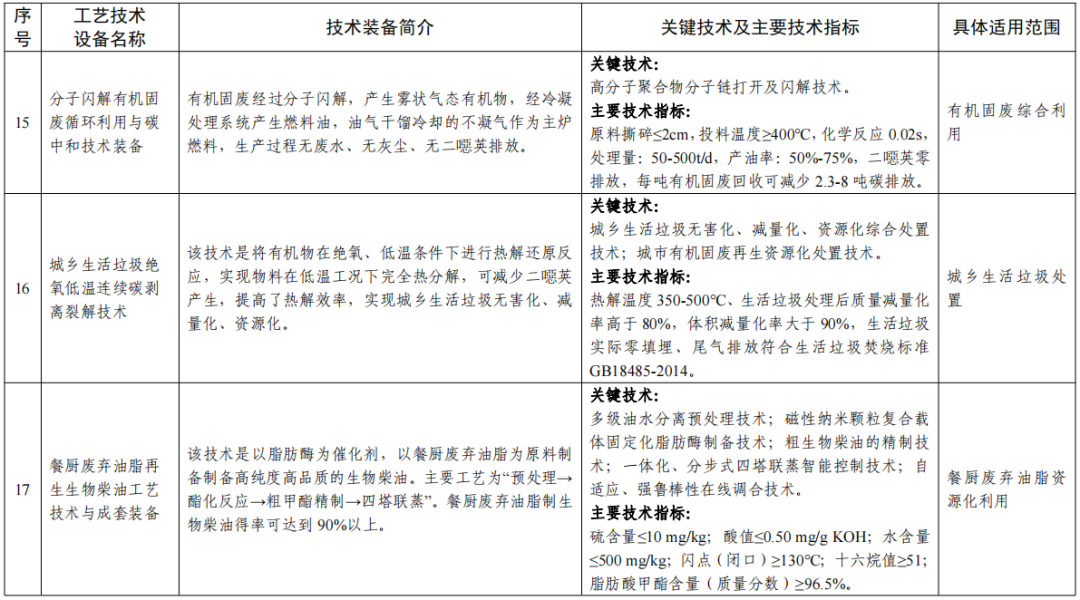 | 序号 | 工艺技术设备名称 | 技术装备简介 | 关键技术及主要技术指标 | 具体适用范围 |
|---|---|---|---|---|
| 15 | 分子闪解有机固废循环利用与碳中和技术装备 | 有机固废经过分子闪解，产生雾状气态有机物，经冷凝处理系统产生燃料油，油气干馏冷却的不凝气作为主炉燃料，生产过程无废水、无灰尘、无二噁英排放。 | **关键技术：** 高分子聚合物分子链打开及闪解技术。 **主要技术指标：** 原料撕碎≤2cm，投料温度≥400°C，化学反应 0.02s，处理量：50-500t/d，产油率：50%-75%，二噁英零排放，每吨有机固废回收可减少 2.3-8 吨碳排放。 | 有机固废综合利用 |
| 16 | 城乡生活垃圾绝氧低温连续碳剥离裂解技术 | 该技术是将有机物在绝氧、低温条件下进行热解还原反应，实现物料在低温工况下完全热分解，可减少二噁英产生，提高了热解效率，实现城乡生活垃圾无害化、减量化、资源化。 | **关键技术：** 城乡生活垃圾无害化、减量化、资源化综合处置技术；城市有机固废再生资源化处置技术。 **主要技术指标：** 热解温度 350-500°C、生活垃圾处理后质量减量化率高于 80%，体积减量化率大于 90%，生活垃圾实际零填埋、尾气排放符合生活垃圾焚烧标准 GB18485-2014。 | 城乡生活垃圾处置 |
| 17 | 餐厨废弃油脂再生生物柴油工艺技术与成套装备 | 该技术是以脂肪酶为催化剂，以餐厨废弃油脂为原料制备制备高纯度高品质的生物柴油。主要工艺为“预处理→酯化反应→粗甲酯精制→四塔联蒸”。餐厨废弃油脂制生物柴油得率可达到 90%以上。 | **关键技术：** 多级油水分离预处理技术；磁性纳米颗粒复合载体固定化脂肪酶制备技术；粗生物柴油的精制技术；一体化、分步式四塔联蒸智能控制技术；自适应、强鲁棒性在线调合技术。 **主要技术指标：** 硫含量≤10 mg/kg；酸值≤0.50 mg/g KOH；水含量≤500 mg/kg；闪点（闭口）≥130°C；十六烷值≥51；脂肪酸甲酯含量（质量分数）≥96.5%。 | 餐厨废弃油脂资源化利用 |